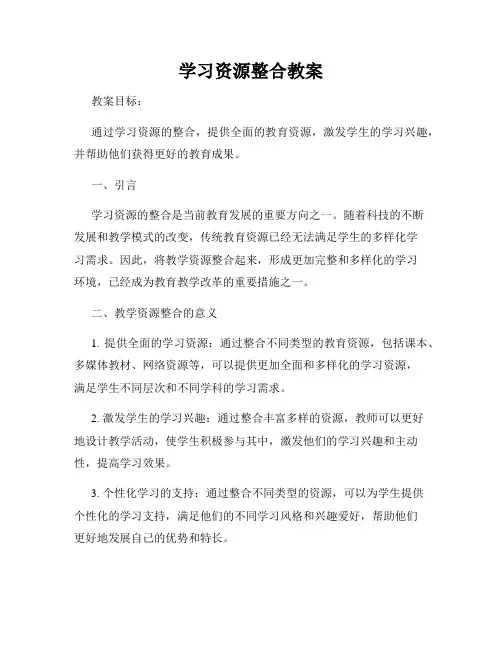 学习资源整合教案

教案目标：

通过学习资源的整合，提供全面的教育资源，激发学生的学习兴趣，并帮助他们获得更好的教育成果。

一、引言

学习资源的整合是当前教育发展的重要方向之一。随着科技的不断发展和教学模式的改变，传统教育资源已经无法满足学生的多样化学习需求。因此，将教学资源整合起来，形成更加完整和多样化的学习环境，已经成为教育教学改革的重要措施之一。

二、教学资源整合的意义

1. 提供全面的学习资源：通过整合不同类型的教育资源，包括课本、多媒体教材、网络资源等，可以提供更加全面和多样化的学习资源，满足学生不同层次和不同学科的学习需求。

2. 激发学生的学习兴趣：通过整合丰富多样的资源，教师可以更好地设计教学活动，使学生积极参与其中，激发他们的学习兴趣和主动性，提高学习效果。

3. 个性化学习的支持：通过整合不同类型的资源，可以为学生提供个性化的学习支持，满足他们的不同学习风格和兴趣爱好，帮助他们更好地发展自己的优势和特长。